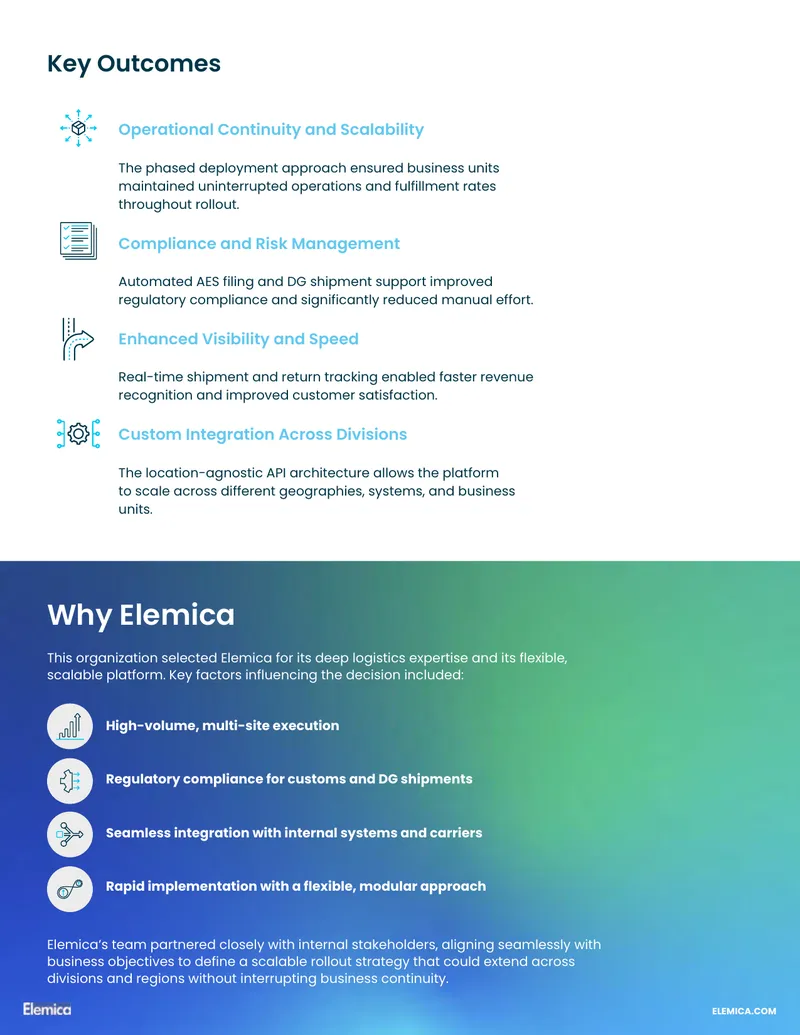 Key Outcomes

Operational Continuity and Scalability

The phased deployment approach ensured business units maintained uninterrupted operations and fulfillment rates throughout rollout.

Compliance and Risk Management

Automated AES filing and DG shipment support improved regulatory compliance and significantly reduced manual effort.

Enhanced Visibility and Speed

Real-time shipment and return tracking enabled faster revenue recognition and improved customer satisfaction.

Custom Integration Across Divisions

The location-agnostic API architecture allows the platform to scale across different geographies, systems, and business units.

Why Elemica

This organization selected Elemica for its deep logistics expertise and its flexible, scalable platform. Key factors influencing the decision included:

High-volume, multi-site execution

Regulatory compliance for customs and DG shipments

Seamless integration with internal systems and carriers

Rapid implementation with a flexible, modular approach

Elemica's team partnered closely with internal stakeholders, aligning seamlessly with business objectives to define a scalable rollout strategy that could extend across divisions and regions without interrupting business continuity.

Elemica

ELEMICA.COM